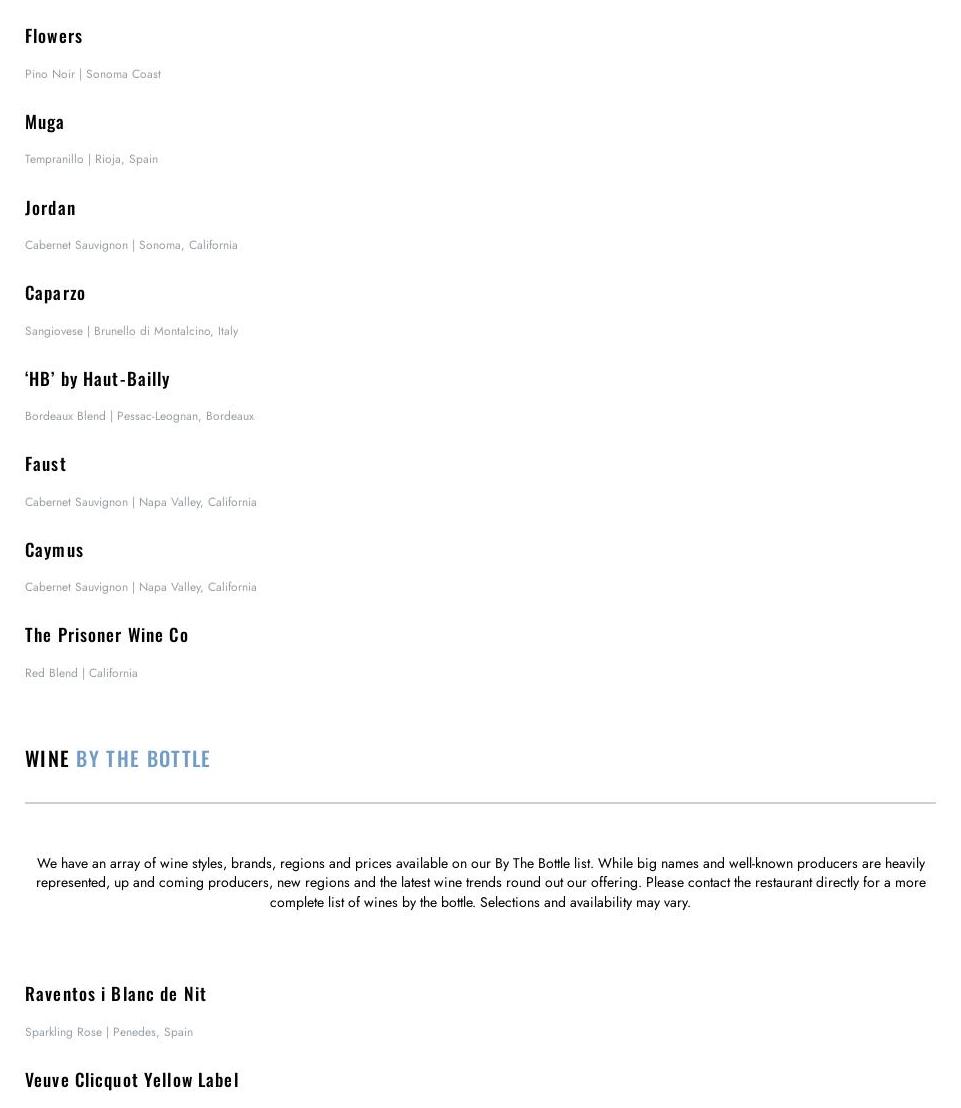 Flowers

Pino Noir | Sonoma Coast

Muga

Tempranillo | Rioja, Spain

Jordan

Cabernet Sauvignon | Sonoma, California

Caparzo

Sangiovese | Brunello di Montalcino, Italy

'HB' by Haut-Bailly

Bordeaux Blend | Pessac-Leognan, Bordeaux

Faust

Cabernet Sauvignon | Napa Valley, California

Caymus

Cabernet Sauvignon | Napa Valley, California

The Prisoner Wine Co

Red Blend | California

WINE BY THE BOTTLE

We have an array of wine styles, brands, regions and prices available on our By The Bottle list. While big names and well-known producers are heavily represented, up and coming producers, new regions and the latest wine trends round out our offering. Please contact the restaurant directly for a more complete list of wines by the bottle. Selections and availability may vary.

Raventos i Blanc de Nit

Sparkling Rose | Penedes, Spain

Veuve Clicquot Yellow Label